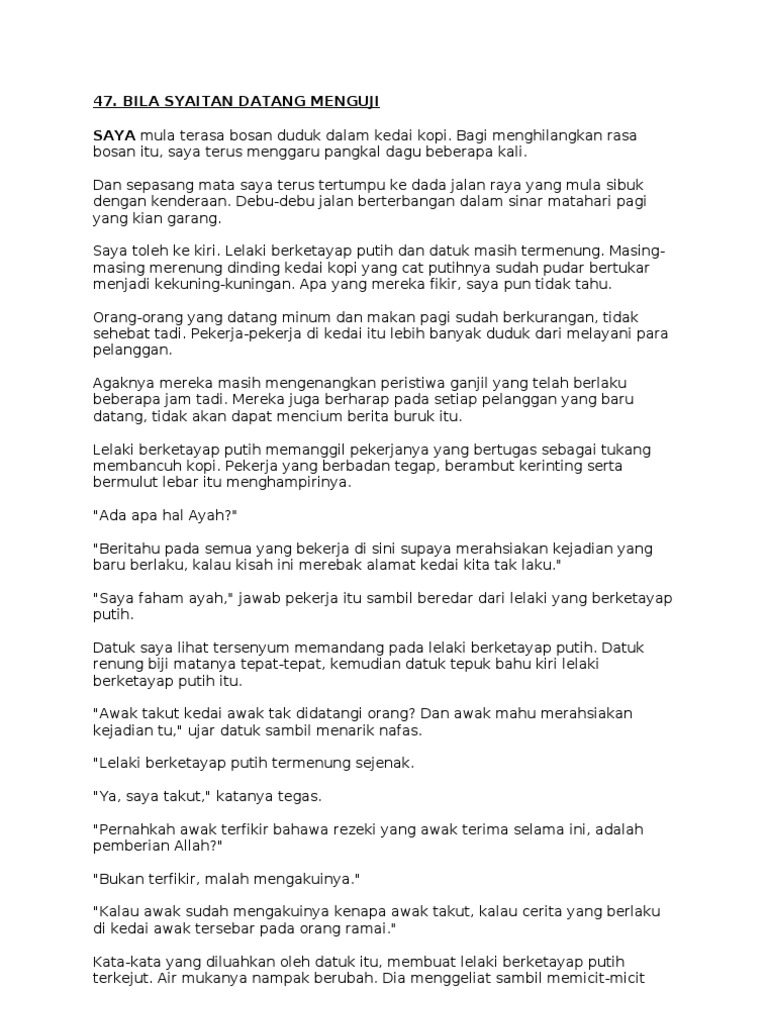 47. BILA SYAITAN DATANG MENGUJI

SAYA mula terasa bosan duduk dalam kedai kopi. Bagi menghilangkan rasa bosan itu, saya terus menggaru pangkal dagu beberapa kali.

Dan sepasang mata saya terus tertumpu ke dada jalan raya yang mula sibuk dengan kenderaan. Debu-debu jalan berterbangan dalam sinar matahari pagi yang kian garang.

Saya toleh ke kiri. Lelaki berketayap putih dan datuk masih termenung. Masing-masing merenung dinding kedai kopi yang cat putihnya sudah pudar bertukar menjadi kekuning-kuningan. Apa yang mereka fikir, saya pun tidak tahu.

Orang-orang yang datang minum dan makan pagi sudah berkurangan, tidak sehebat tadi. Pekerja-pekerja di kedai itu lebih banyak duduk dari melayani para pelanggan.

Agaknya mereka masih mengenangkan peristiwa ganjil yang telah berlaku beberapa jam tadi. Mereka juga berharap pada setiap pelanggan yang baru datang, tidak akan dapat mencium berita buruk itu.

Lelaki berketayap putih memanggil pekerjanya yang bertugas sebagai tukang membancuh kopi. Pekerja yang berbadan tegap, berambut kerinting serta bermulut lebar itu menghampirinya.

"Ada apa hal Ayah?"

"Beritahu pada semua yang bekerja di sini supaya merahsiakan kejadian yang baru berlaku, kalau kisah ini merebak alamat kedai kita tak laku."

"Saya faham ayah," jawab pekerja itu sambil beredar dari lelaki yang berketayap putih.

Datuk saya lihat tersenyum memandang pada lelaki berketayap putih. Datuk renung biji matanya tepat-tepat, kemudian datuk tepuk bahu kiri lelaki berketayap putih itu.

"Awak takut kedai awak tak didatangi orang? Dan awak mahu merahsiakan kejadian tu," ujar datuk sambil menarik nafas.

"Lelaki berketayap putih termenung sejenak.

"Ya, saya takut," katanya tegas.

"Pernahkah awak terfikir bahawa rezeki yang awak terima selama ini, adalah pemberian Allah?"

"Bukan terfikir, malah mengakuinya."

"Kalau awak sudah mengakuinya kenapa awak takut, kalau cerita yang berlaku di kedai awak tersebar pada orang ramai."

Kata-kata yang diluahkan oleh datuk itu, membuat lelaki berketayap putih terkejut. Air mukanya nampak berubah. Dia menggeliat sambil memicit-micit